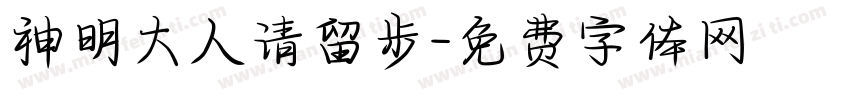 神明大人请留步-免费字体网